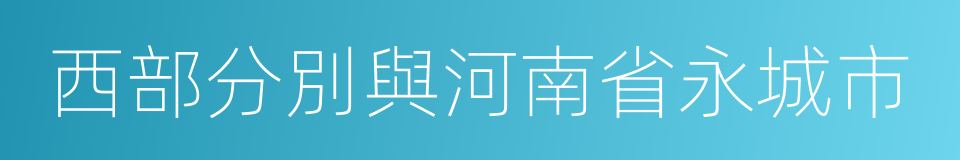 西部分別與河南省永城市